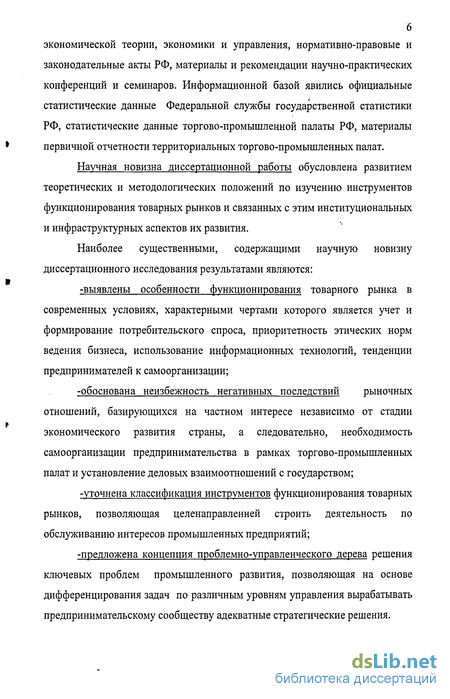 6

экономической теории, экономики и управления, нормативно-правовые и законодательные акты РФ, материалы и рекомендации научно-практических конференций и семинаров. Информационной базой явились официальные статистические данные Федеральной службы государственной статистики РФ, статистические данные торгово-промышленной палаты РФ, материалы первичной отчетности территориальных торгово-промышленных палат.

Научная новизна диссертационной работы обусловлена развитием теоретических и методологических положений по изучению инструментов функционирования товарных рынков и связанных с этим институциональных и инфраструктурных аспектов их развития.

Наиболее существенными, содержащими научную новизну диссертационного исследования результатами являются:

-выявлены особенности функционирования товарного рынка в современных условиях, характерными чертами которого является учет и формирование потребительского спроса, приоритетность этических норм ведения бизнеса, использование информационных технологий, тенденции предпринимателей к самоорганизации;

-обоснована неизбежность негативных последствий рыночных отношений, базирующихся на частном интересе независимо от стадии экономического развития страны, а следовательно, необходимость самоорганизации предпринимательства в рамках торгово-промышленных палат и установление деловых взаимоотношений с государством;

-уточнена классификация инструментов функционирования товарных рынков, позволяющая целенаправленней строить деятельность по обслуживанию интересов промышленных предприятий;

-предложена концепция проблемно-управленческого дерева решения ключевых проблем промышленного развития, позволяющая на основе дифференцирования задач по различным уровням управления вырабатывать предпринимательскому сообществу адекватные стратегические решения.

dsLib.net
библиотека диссертаций